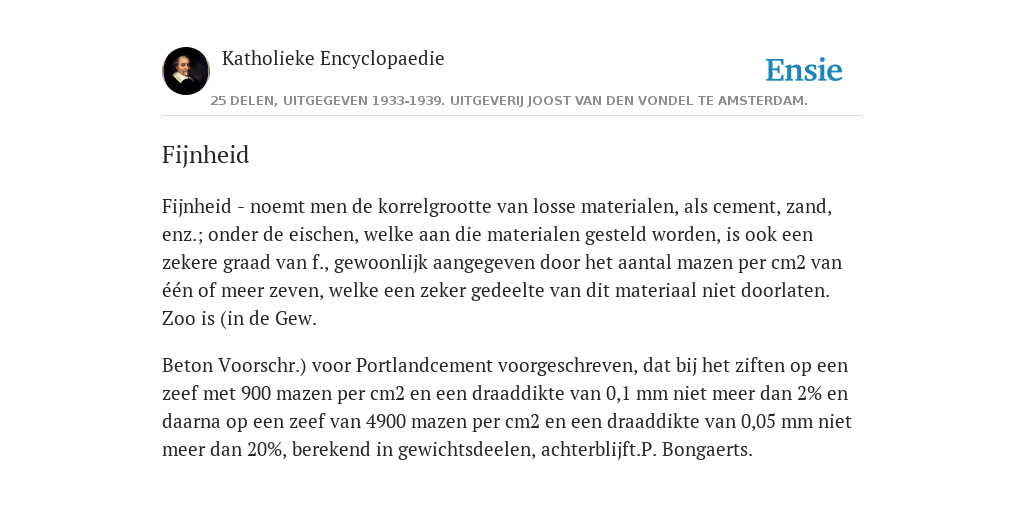 Katholieke Encyclopaedie

Ensie

25 DELEN, UITGEGEVEN 1933-1939. UITGEVERIJ JOOST VAN DEN VONDEL TE AMSTERDAM.

Fijnheid

Fijnheid - noemt men de korrelgrootte van losse materialen, als cement, zand, enz.; onder de eischen, welke aan die materialen gesteld worden, is ook een zekere graad van f., gewoonlijk aangegeven door het aantal mazen per cm2 van één of meer zeven, welke een zeker gedeelte van dit materiaal niet doorlaten. Zoo is (in de Gew.

Beton Voorschr.) voor Portlandcement voorgeschreven, dat bij het ziften op een zeef met 900 mazen per cm2 en een draaddikte van 0,1 mm niet meer dan 2% en daarna op een zeef van 4900 mazen per cm2 en een draaddikte van 0,05 mm niet meer dan 20%, berekend in gewichtsdeelen, achterblijft.P. Bongaerts.